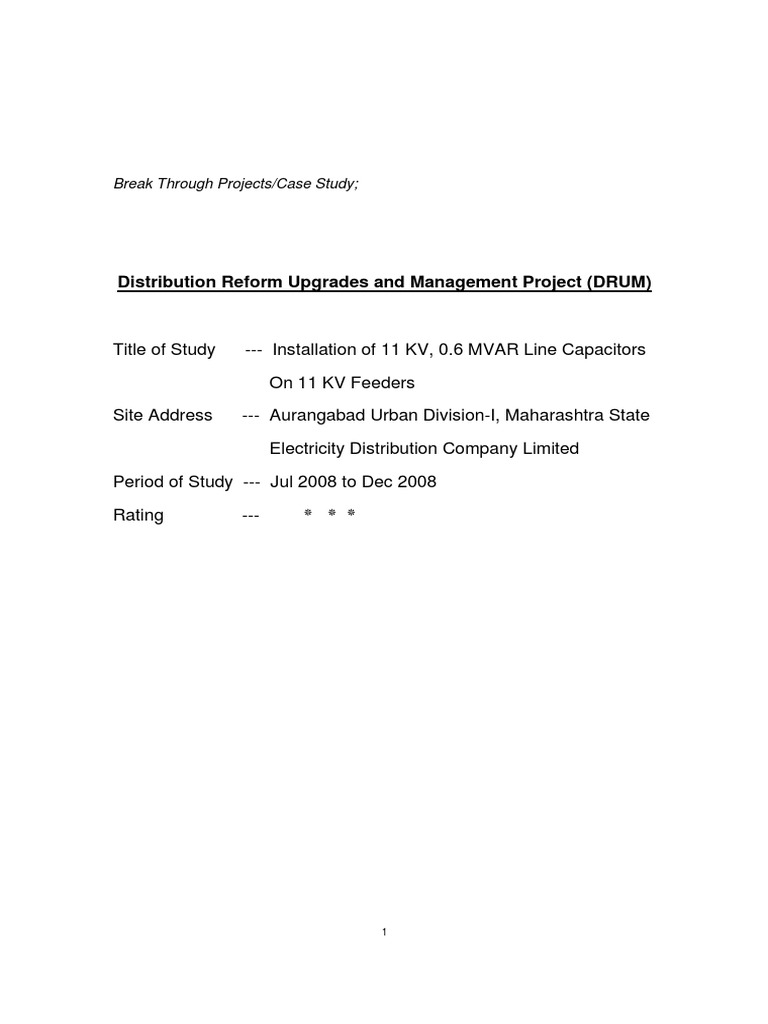 Break Through Projects/Case Study;

Distribution Reform Upgrades and Management Project (DRUM)

Title of Study --- Installation of 11 KV, 0.6 MVAR Line Capacitors
On 11 KV Feeders

Site Address --- Aurangabad Urban Division-I, Maharashtra State
Electricity Distribution Company Limited

Period of Study --- Jul 2008 to Dec 2008

Rating --- * * *

1